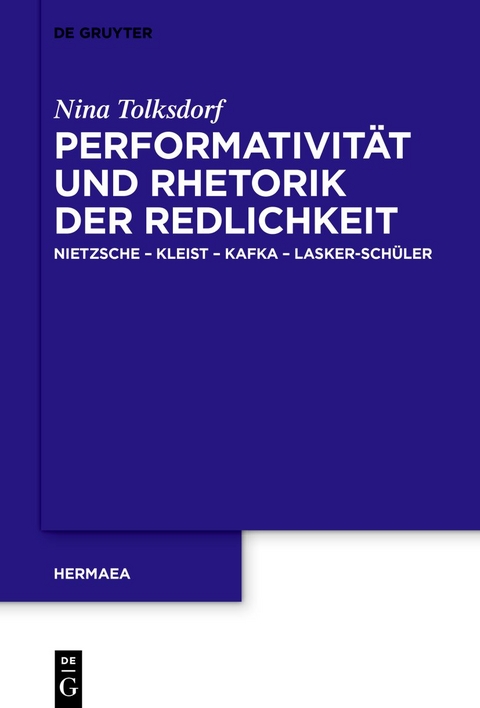 DE GRUYTER

Nina Tolksdorf

PERFORMATIVITÄT UND RHETORIK DER REDLICHKEIT

NIETZSCHE – KLEIST – KAFKA – LASKER-SCHÜLER

HERMAEA

DE
G